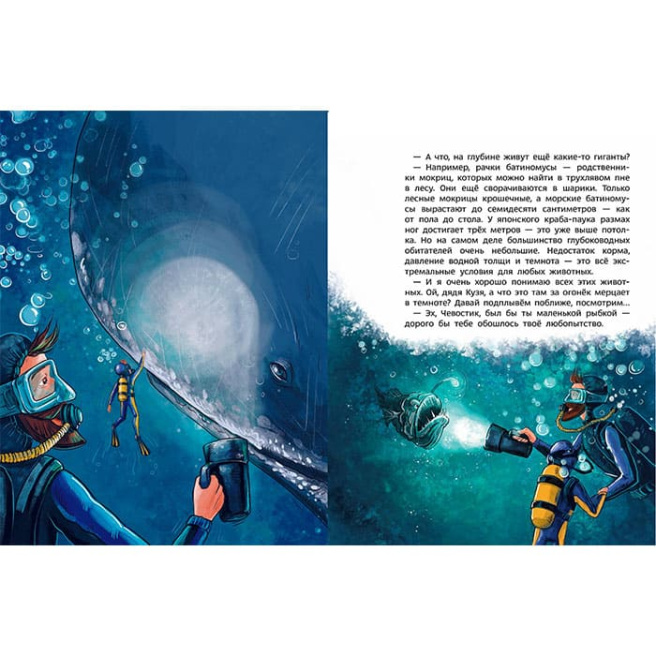 — А что, на глубине живут ещё какие-то гиганты?

— Например, рачки батиномусы — родственники мокриц, которых можно найти в трухлявом пне в лесу. Они ещё сворачиваются в шарики. Только лесные мокрицы крошечные, а морские батиномусы вырастают до семидесяти сантиметров — как от пола до стола. У японского краба-паука размах ног достигает трёх метров — это уже выше потолка. Но на самом деле большинство глубоководных обитателей очень небольшие. Недостаток корма, давление водной толщи и темнота — это всё экстремальные условия для любых животных.

— И я очень хорошо понимаю всех этих животных. Ой, дядя Кузя, а что это там за огонёк мерцает в темноте? Давай подплывём поближе, посмотрим...

— Эх, Чевостик, был бы ты маленькой рыбкой — дорого бы тебе обошлось твоё любопытство.